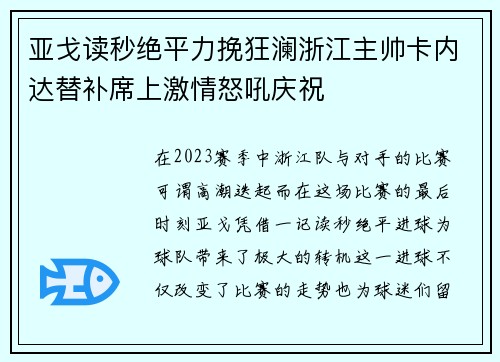 亚戈读秒绝平力挽狂澜浙江主帅卡内达替补席上激情怒吼庆祝

在2023赛季中浙江队与对手的比赛可谓高潮迭起而在这场比赛的最后时刻亚戈凭借一记读秒绝平进球为球队带来了极大的转机这一进球不仅改变了比赛的走势也为球迷们留